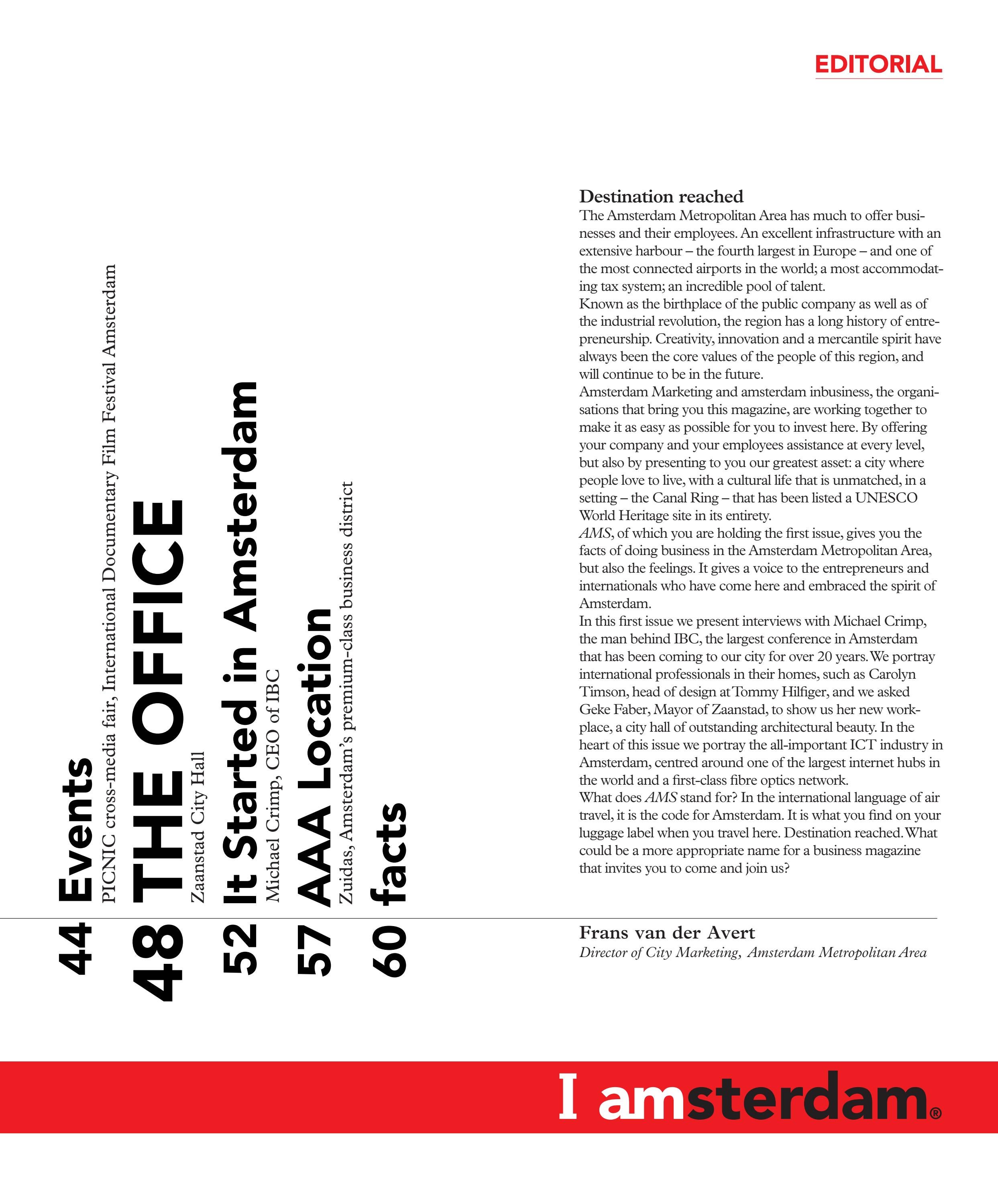 EDITORIAL

44 Events
PICNIC cross-media fair, International Documentary Film Festival Amsterdam

48 THE OFFICE
Zaanstad City Hall

52 It Started in Amsterdam
Michael Crimp, CEO of IBC

57 AAA Location
Zuidas, Amsterdam's premium-class business district

60 facts

Destination reached
The Amsterdam Metropolitan Area has much to offer businesses and their employees. An excellent infrastructure with an extensive harbour – the fourth largest in Europe – and one of the most connected airports in the world; a most accommodating tax system; an incredible pool of talent.
Known as the birthplace of the public company as well as of the industrial revolution, the region has a long history of entrepreneurship. Creativity, innovation and a mercantile spirit have always been the core values of the people of this region, and will continue to be in the future.
Amsterdam Marketing and amsterdam inbusiness, the organisations that bring you this magazine, are working together to make it as easy as possible for you to invest here. By offering your company and your employees assistance at every level, but also by presenting to you our greatest asset: a city where people love to live, with a cultural life that is unmatched, in a setting – the Canal Ring – that has been listed a UNESCO World Heritage site in its entirety.
AMS, of which you are holding the first issue, gives you the facts of doing business in the Amsterdam Metropolitan Area, but also the feelings. It gives a voice to the entrepreneurs and internationals who have come here and embraced the spirit of Amsterdam.
In this first issue we present interviews with Michael Crimp, the man behind IBC, the largest conference in Amsterdam that has been coming to our city for over 20 years. We portray international professionals in their homes, such as Carolyn Timson, head of design at Tommy Hilfiger, and we asked Geke Faber, Mayor of Zaanstad, to show us her new workplace, a city hall of outstanding architectural beauty. In the heart of this issue we portray the all-important ICT industry in Amsterdam, centred around one of the largest internet hubs in the world and a first-class fibre optics network.
What does AMS stand for? In the international language of air travel, it is the code for Amsterdam. It is what you find on your luggage label when you travel here. Destination reached. What could be a more appropriate name for a business magazine that invites you to come and join us?

Frans van der Avert
Director of City Marketing, Amsterdam Metropolitan Area

I amsterdam®